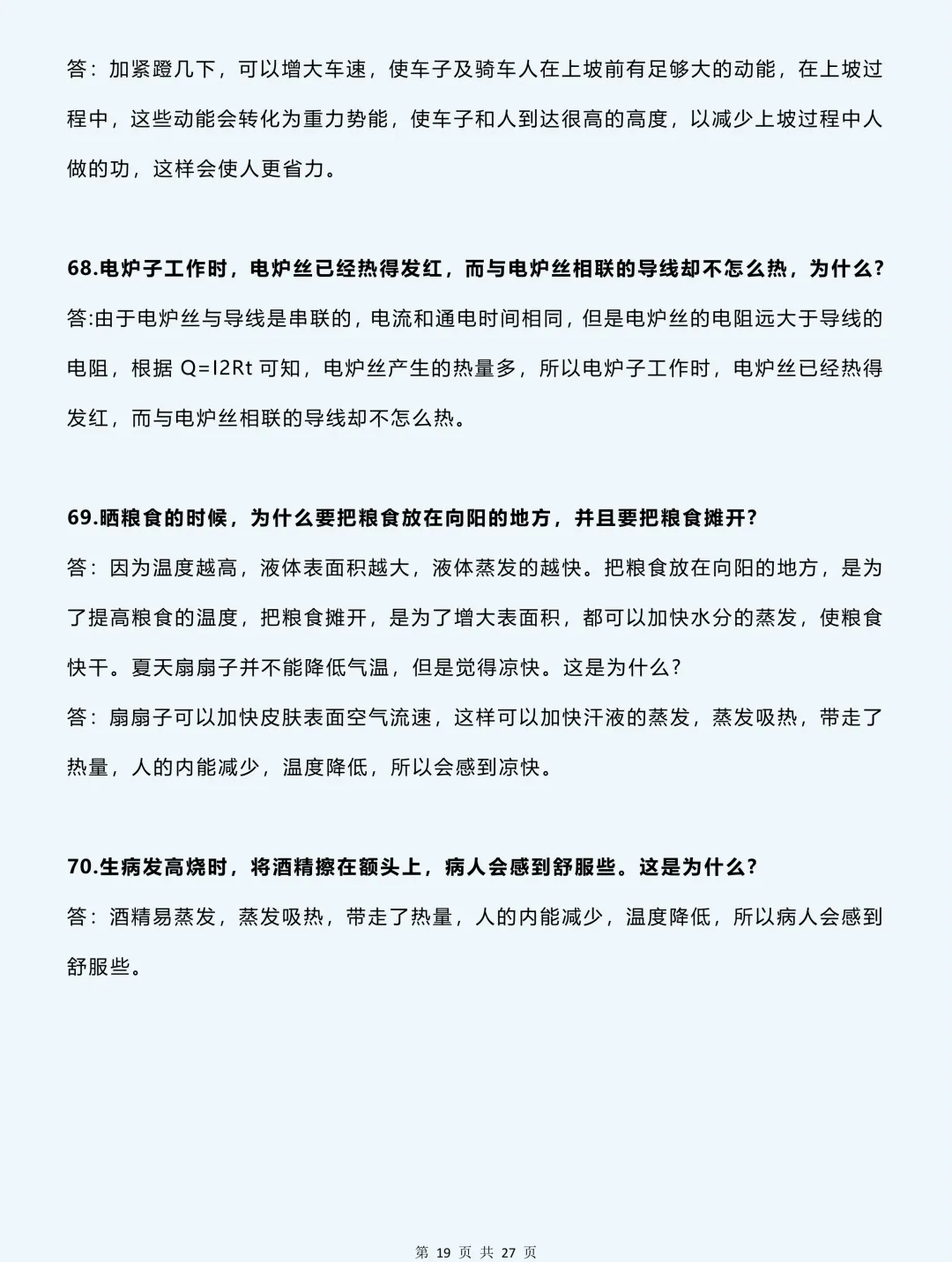 答：加紧蹬几下，可以增大车速，使车子及骑车人在上坡前有足够大的动能，在上坡过程中，这些动能会转化为重力势能，使车子和人到达很高的高度，以减少上坡过程中人做的功，这样会使人更省力。

68.电炉子工作时，电炉丝已经热得发红，而与电炉丝相联的导线却不怎么热，为什么？
答:由于电炉丝与导线是串联的，电流和通电时间相同，但是电炉丝的电阻远大于导线的电阻，根据 Q=I2Rt 可知，电炉丝产生的热量多，所以电炉子工作时，电炉丝已经热得发红，而与电炉丝相联的导线却不怎么热。

69.晒粮食的时候，为什么要把粮食放在向阳的地方，并且要把粮食摊开？
答：因为温度越高，液体表面积越大，液体蒸发的越快。把粮食放在向阳的地方，是为了提高粮食的温度，把粮食摊开，是为了增大表面积，都可以加快水分的蒸发，使粮食快干。夏天扇扇子并不能降低气温，但是觉得凉快。这是为什么？
答：扇扇子可以加快皮肤表面空气流速，这样可以加快汗液的蒸发，蒸发吸热，带走了热量，人的内能减少，温度降低，所以会感到凉快。

70.生病发高烧时，将酒精擦在额头上，病人会感到舒服些。这是为什么？
答：酒精易蒸发，蒸发吸热，带走了热量，人的内能减少，温度降低，所以病人会感到舒服些。

第 19 页 共 27 页